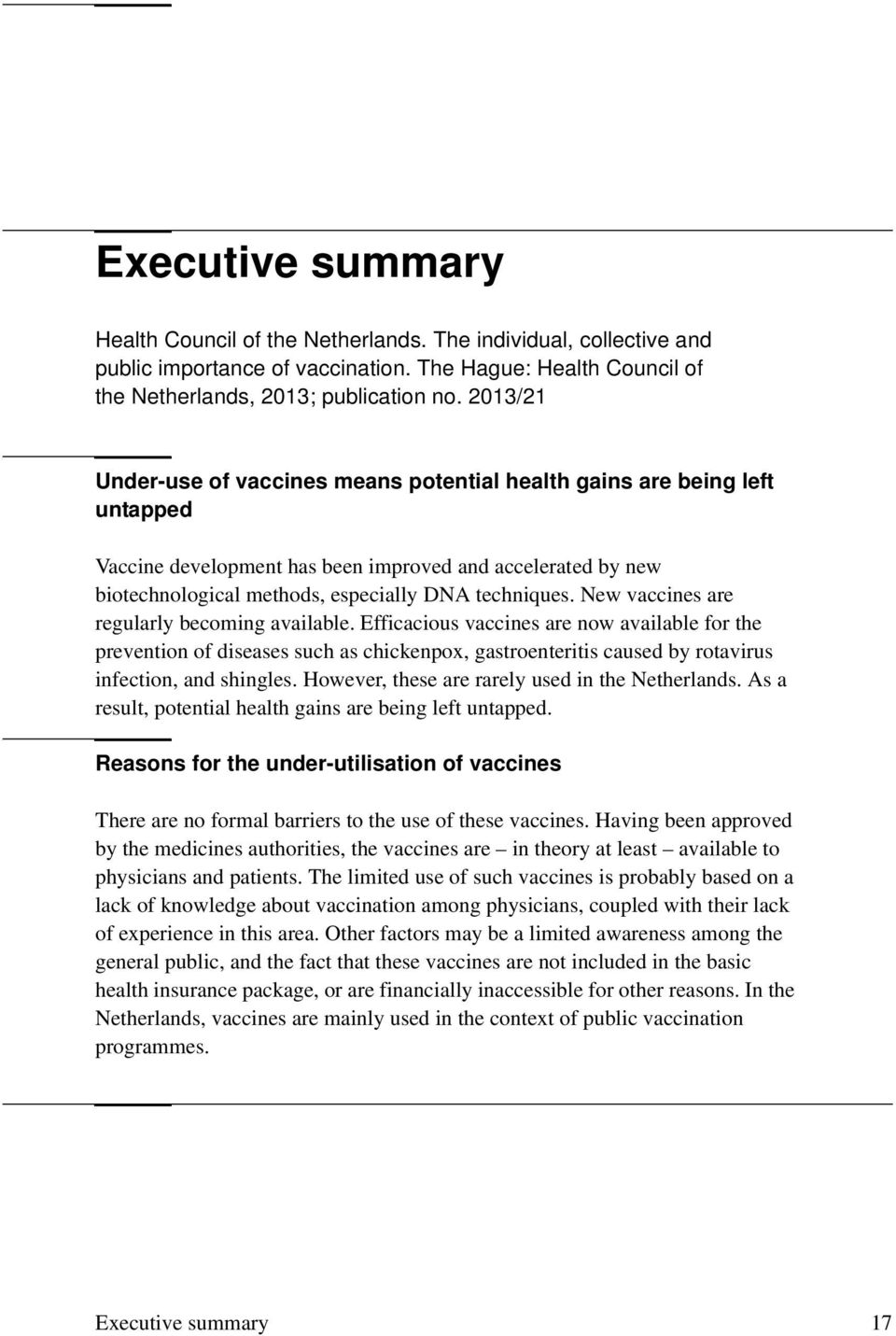 Executive summary

Health Council of the Netherlands. The individual, collective and public importance of vaccination. The Hague: Health Council of the Netherlands, 2013; publication no. 2013/21

Under-use of vaccines means potential health gains are being left untapped

Vaccine development has been improved and accelerated by new biotechnological methods, especially DNA techniques. New vaccines are regularly becoming available. Efficacious vaccines are now available for the prevention of diseases such as chickenpox, gastroenteritis caused by rotavirus infection, and shingles. However, these are rarely used in the Netherlands. As a result, potential health gains are being left untapped.

Reasons for the under-utilisation of vaccines

There are no formal barriers to the use of these vaccines. Having been approved by the medicines authorities, the vaccines are – in theory at least – available to physicians and patients. The limited use of such vaccines is probably based on a lack of knowledge about vaccination among physicians, coupled with their lack of experience in this area. Other factors may be a limited awareness among the general public, and the fact that these vaccines are not included in the basic health insurance package, or are financially inaccessible for other reasons. In the Netherlands, vaccines are mainly used in the context of public vaccination programmes.

Executive summary 17